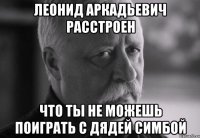 ЛЕОНИД АРКАДЬЕВИЧ РАССТРОЕН

ЧТО ТЫ НЕ МОЖЕШЬ ПОИГРАТЬ С ДЯДЕЙ СИМБОЙ